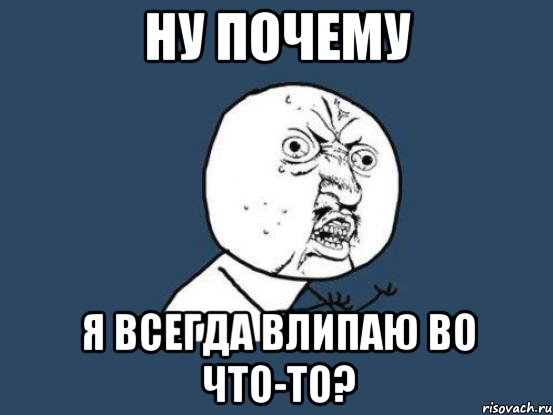 НУ ПОЧЕМУ

Я ВСЕГДА ВЛИПАЮ ВО ЧТО-ТО?

risovach.ru